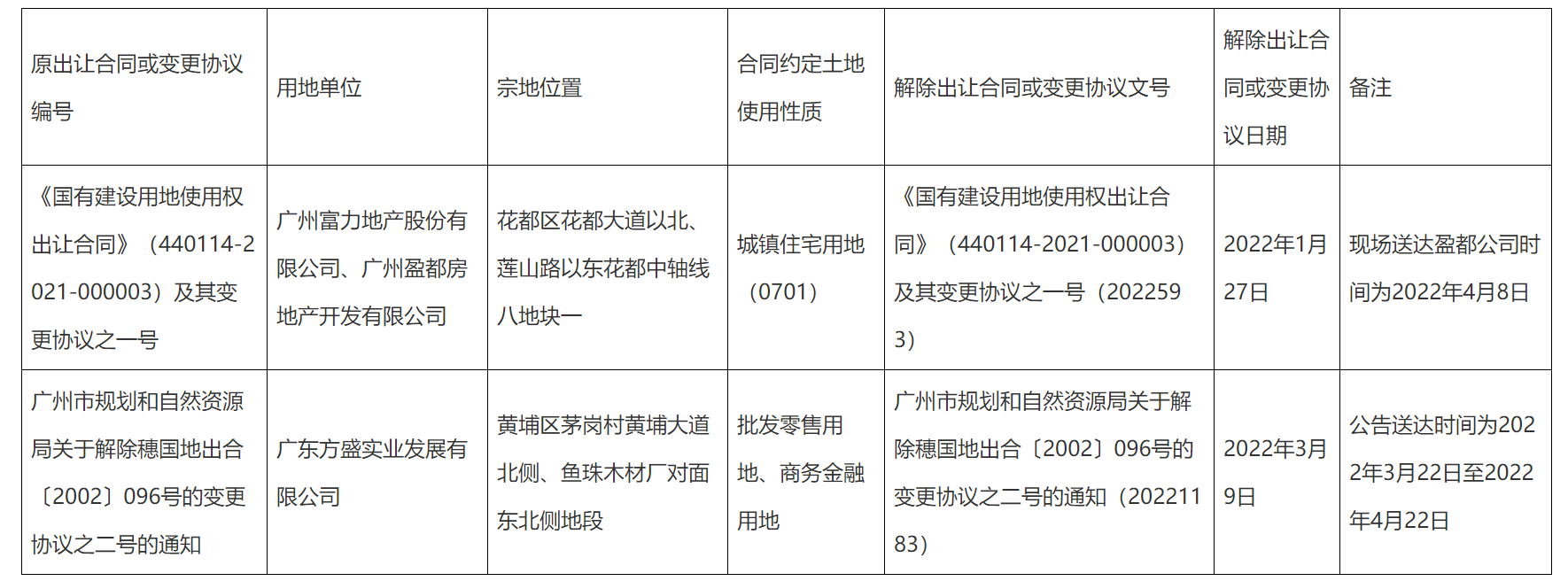 | 原出让合同或变更协议编号 | 用地单位 | 宗地位置 | 合同约定土地使用性质 | 解除出让合同或变更协议文号 | 解除出让合同或变更协议日期 | 备注 |
|---|---|---|---|---|---|---|
| 《国有建设用地使用权出让合同》（440114-2021-000003）及其变更协议之一号 | 广州富力地产股份有限公司、广州盈都房地产开发有限公司 | 花都区花都大道以北、莲山路以东花都中轴线八地块一 | 城镇住宅用地（0701） | 《国有建设用地使用权出让合同》（440114-2021-000003）及其变更协议之一号（2022593） | 2022年1月27日 | 现场送达盈都公司时间为2022年4月8日 |
| 广州市规划和自然资源局关于解除穗国地出合〔2002〕096号的变更协议之二号的通知 | 广东方盛实业发展有限公司 | 黄埔区茅岗村黄埔大道北侧、鱼珠木材厂对面东北侧地段 | 批发零售用地、商务金融用地 | 广州市规划和自然资源局关于解除穗国地出合〔2002〕096号的变更协议之二号的通知（20221183） | 2022年3月9日 | 公告送达时间为2022年3月22日至2022年4月22日 |